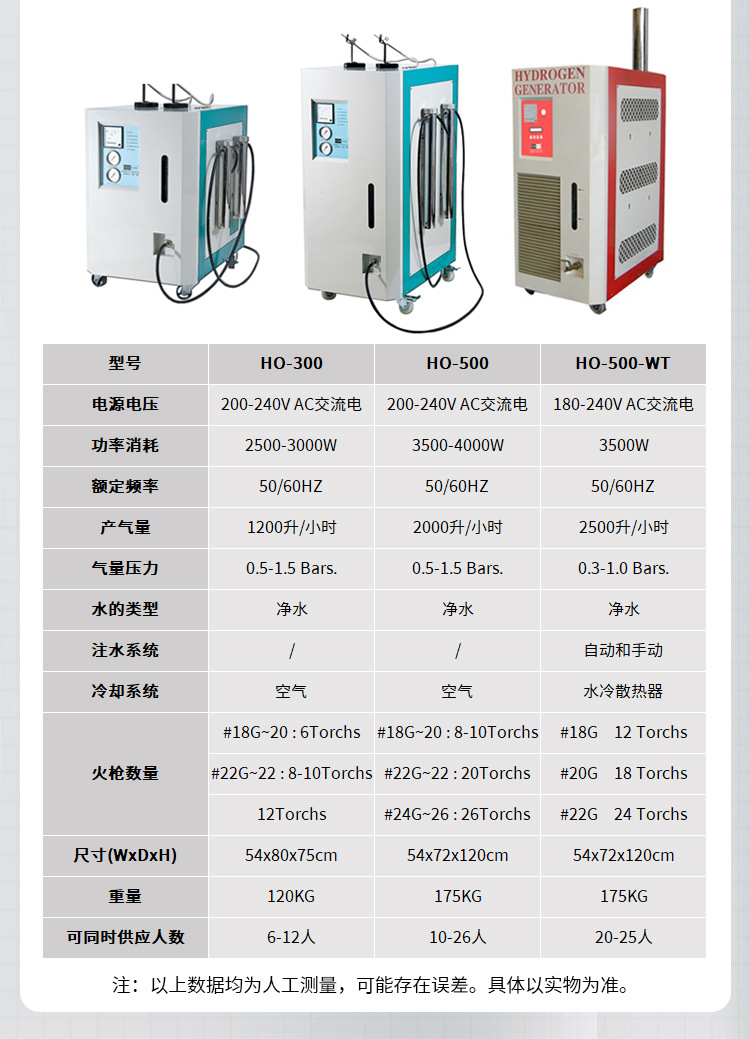 HYDROGEN GENERATOR

| 型号 | HO-300 | HO-500 | HO-500-WT |
|---|---|---|---|
| 电源电压 | 200-240V AC交流电 | 200-240V AC交流电 | 180-240V AC交流电 |
| 功率消耗 | 2500-3000W | 3500-4000W | 3500W |
| 额定频率 | 50/60HZ | 50/60HZ | 50/60HZ |
| 产气量 | 1200升/小时 | 2000升/小时 | 2500升/小时 |
| 气量压力 | 0.5-1.5 Bars. | 0.5-1.5 Bars. | 0.3-1.0 Bars. |
| 水的类型 | 净水 | 净水 | 净水 |
| 注水系统 | / | / | 自动和手动 |
| 冷却系统 | 空气 | 空气 | 水冷散热器 |
| 火枪数量 | #18G~20 : 6Torchs | #18G~20 : 8-10Torchs | #18G 12 Torchs |
| | #22G~22 : 8-10Torchs | #22G~22 : 20Torchs | #20G 18 Torchs |
| | 12Torchs | #24G~26 : 26Torchs | #22G 24 Torchs |
| 尺寸(WxDxH) | 54x80x75cm | 54x72x120cm | 54x72x120cm |
| 重量 | 120KG | 175KG | 175KG |
| 可同时供应人数 | 6-12人 | 10-26人 | 20-25人 |

注：以上数据均为人工测量，可能存在误差。具体以实物为准。